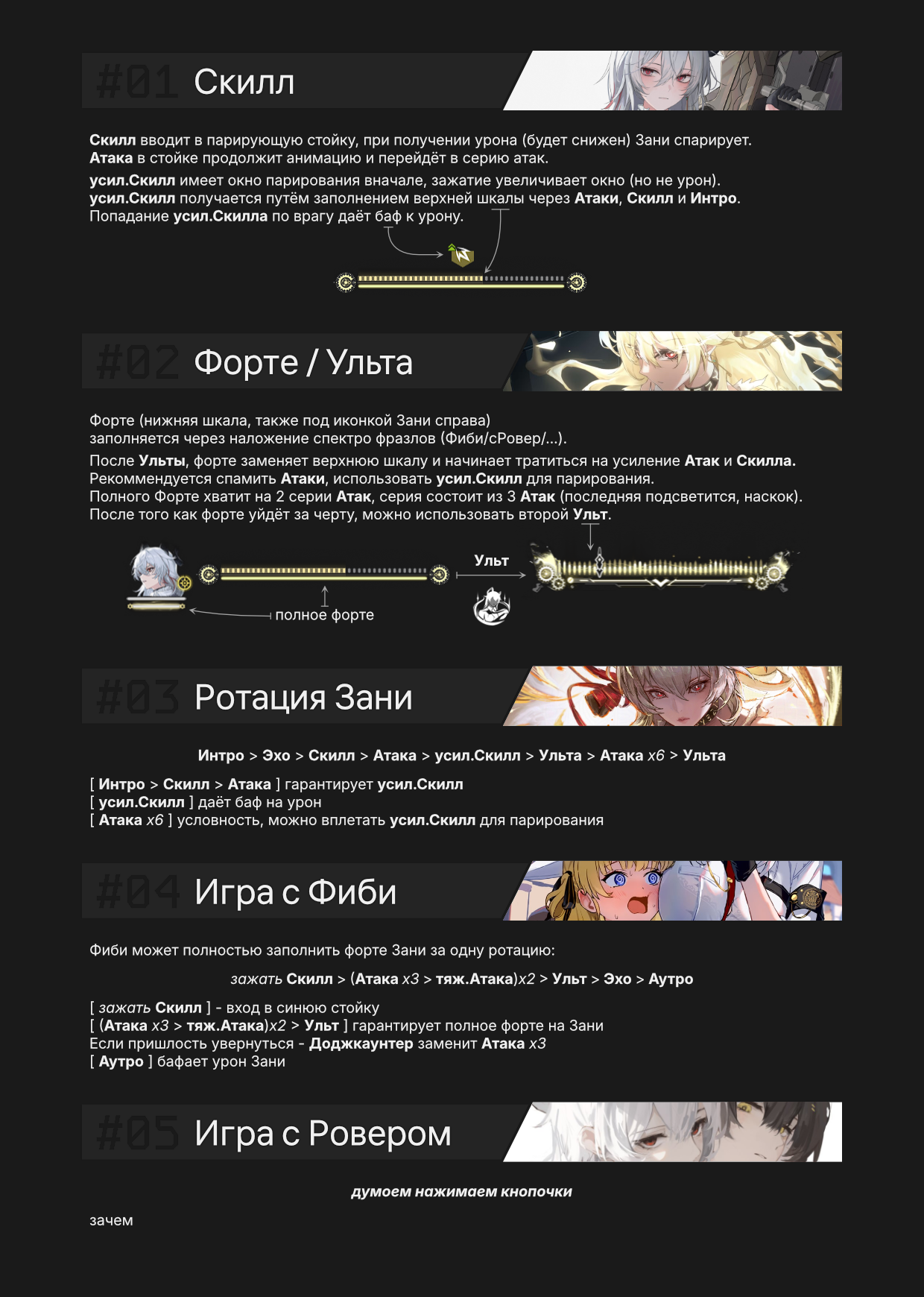 #01 Скилл

Скилл вводит в парирующую стойку, при получении урона (будет снижен) Зани спарирует.
Атака в стойке продолжит анимацию и перейдёт в серию атак.

усил.Скилл имеет окно парирования вначале, зажатие увеличивает окно (но не урон).
усил.Скилл получается путём заполнением верхней шкалы через Атаки, Скилл и Интро.
Попадание усил.Скилла по врагу даёт баф к урону.

#02 Форте / Ульта

Форте (нижняя шкала, также под иконкой Зани справа)
заполняется через наложение спектро фразлов (Фиби/сРовер/...).

После Ульты, форте заменяет верхнюю шкалу и начинает тратиться на усиление Атак и Скилла.
Рекоммендуется спамить Атаки, использовать усил.Скилл для парирования.
Полного Форте хватит на 2 серии Атак, серия состоит из 3 Атак (последняя подсветится, наскок).
После того как форте уйдёт за черту, можно использовать второй Ульт.

Ульт

полное форте

#03 Ротация Зани

Интро > Эхо > Скилл > Атака > усил.Скилл > Ульта > Атака x6 > Ульта

[ Интро > Скилл > Атака ] гарантирует усил.Скилл
[ усил.Скилл ] даёт баф на урон
[ Атака x6 ] условность, можно вплетать усил.Скилл для парирования

#04 Игра с Фиби

Фиби может полностью заполнить форте Зани за одну ротацию:

зажать Скилл > (Атака x3 > тяж.Атака)x2 > Ульт > Эхо > Аутро

[ зажать Скилл ] - вход в синюю стойку
[ (Атака x3 > тяж.Атака)x2 > Ульт ] гарантирует полное форте на Зани
Если пришлость увернуться - Доджкаунтер заменит Атака x3
[ Аутро ] бафает урон Зани

#05 Игра с Ровером

думоем нажимаем кнопочки

зачем